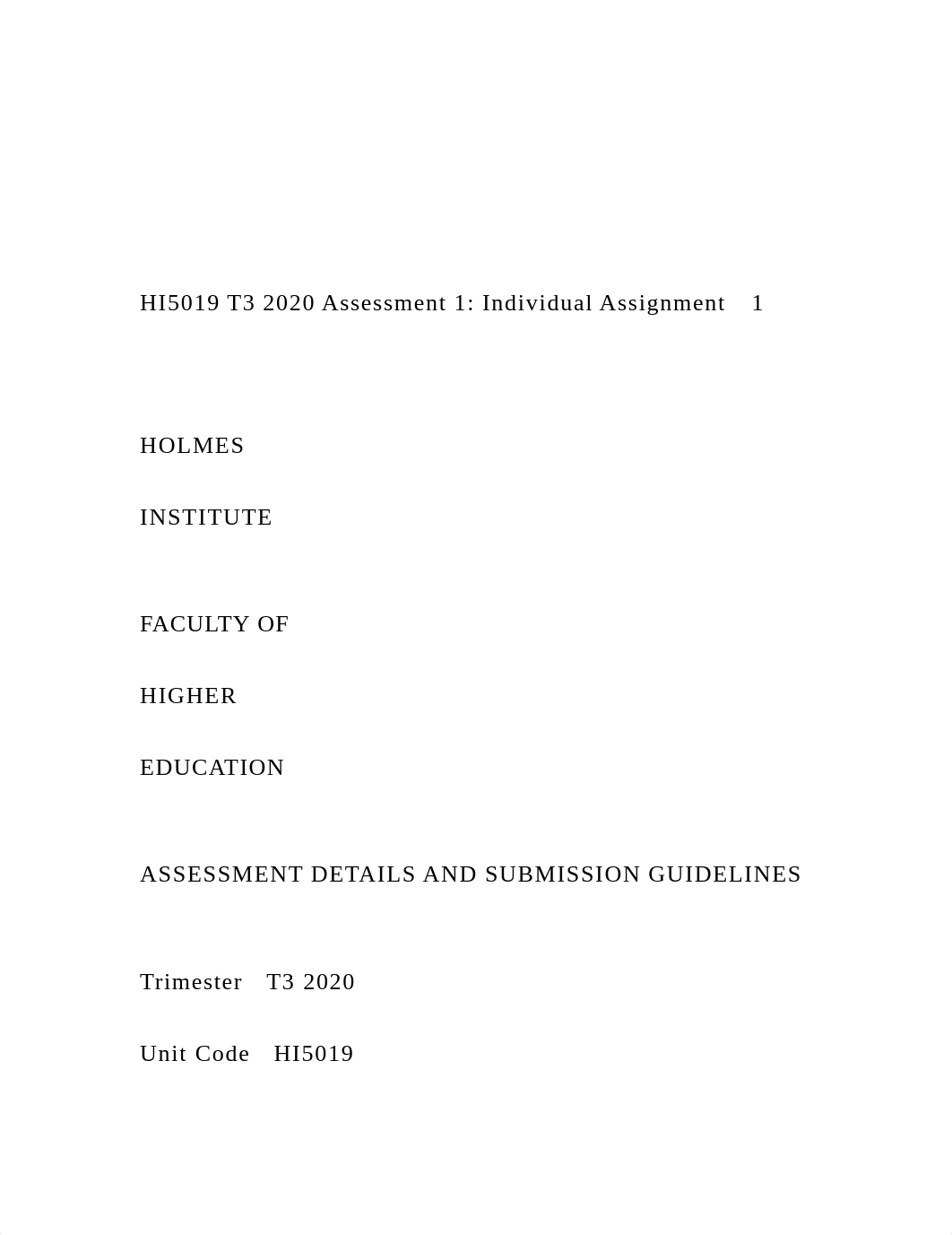 HI5019 T3 2020 Assessment 1: Individual Assignment 1

HOLMES

INSTITUTE

FACULTY OF

HIGHER

EDUCATION

ASSESSMENT DETAILS AND SUBMISSION GUIDELINES

Trimester T3 2020

Unit Code HI5019